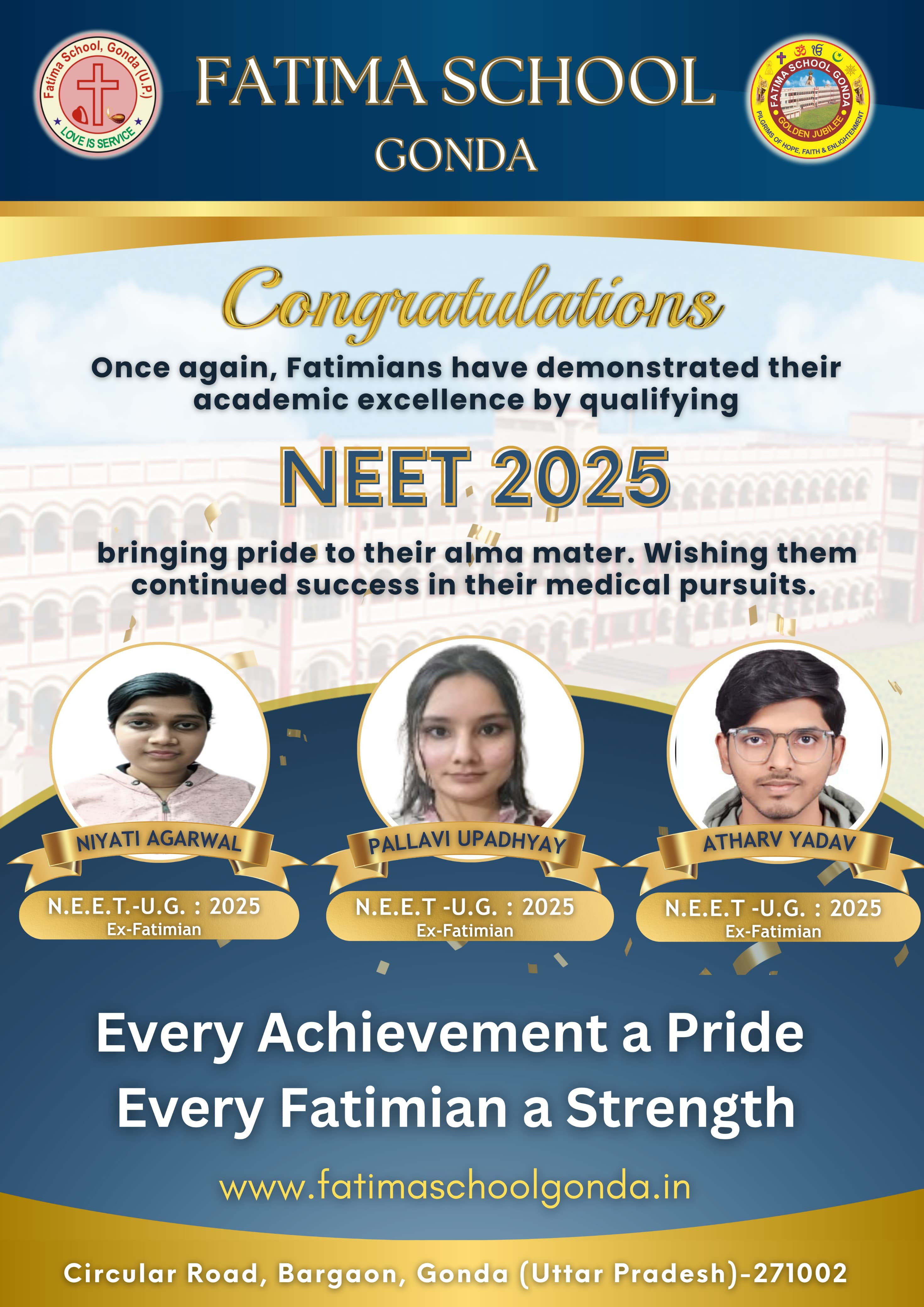 Fatima School, Gonda (U.P.)
LOVE IS SERVICE

FATIMA SCHOOL
GONDA

FATIMA SCHOOL GONDA
GOLDEN JUBILEE
PILGRIMS OF HOPE, FAITH & ENLIGHTENMENT

Congratulations

Once again, Fatimians have demonstrated their academic excellence by qualifying

NEET 2025

bringing pride to their alma mater. Wishing them continued success in their medical pursuits.

NIYATI AGARWAL
N.E.E.T.-U.G. : 2025
Ex-Fatimian

PALLAVI UPADHYAY
N.E.E.T -U.G. : 2025
Ex-Fatimian

ATHARV YADAV
N.E.E.T -U.G. : 2025
Ex-Fatimian

Every Achievement a Pride
Every Fatimian a Strength

www.fatimaschoolgonda.in

Circular Road, Bargaon, Gonda (Uttar Pradesh)-271002